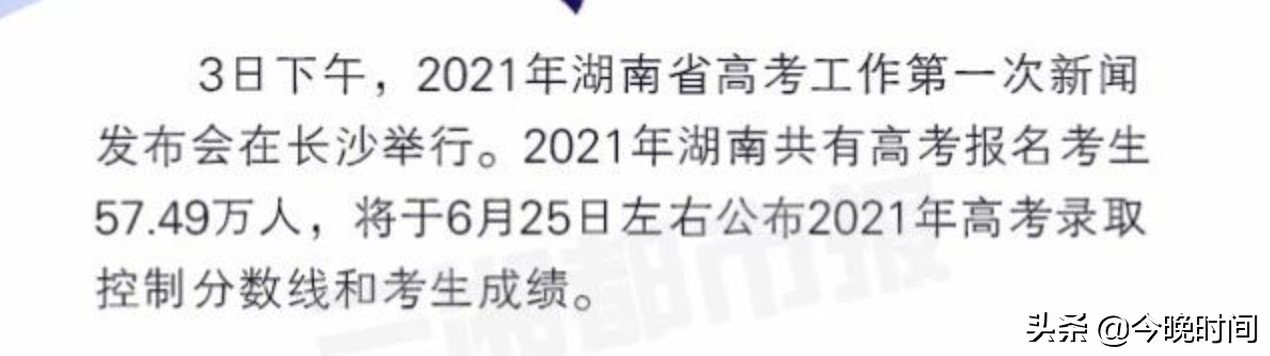 3日下午，2021年湖南省高考工作第一次新闻发布会在长沙举行。2021年湖南共有高考报名考生57.49万人，将于6月25日左右公布2021年高考录取控制分数线和考生成绩。

头条 @今晚时间